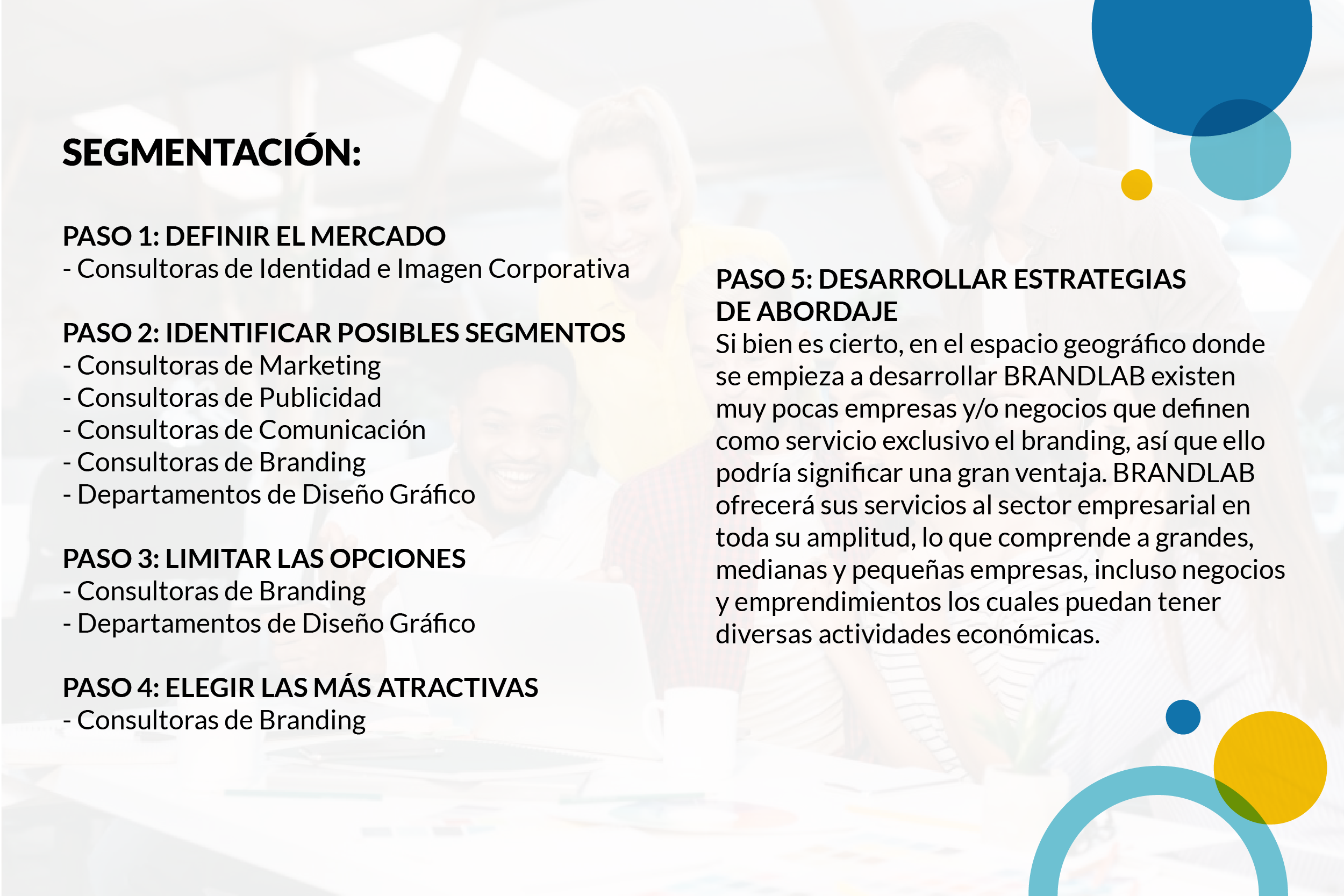 SEGMENTACIÓN:

PASO 1: DEFINIR EL MERCADO
- Consultoras de Identidad e Imagen Corporativa

PASO 2: IDENTIFICAR POSIBLES SEGMENTOS
- Consultoras de Marketing
- Consultoras de Publicidad
- Consultoras de Comunicación
- Consultoras de Branding
- Departamentos de Diseño Gráfico

PASO 3: LIMITAR LAS OPCIONES
- Consultoras de Branding
- Departamentos de Diseño Gráfico

PASO 4: ELEGIR LAS MÁS ATRACTIVAS
- Consultoras de Branding

PASO 5: DESARROLLAR ESTRATEGIAS DE ABORDAJE

Si bien es cierto, en el espacio geográfico donde se empieza a desarrollar BRANDLAB existen muy pocas empresas y/o negocios que definen como servicio exclusivo el branding, así que ello podría significar una gran ventaja. BRANDLAB ofrecerá sus servicios al sector empresarial en toda su amplitud, lo que comprende a grandes, medianas y pequeñas empresas, incluso negocios y emprendimientos los cuales puedan tener diversas actividades económicas.